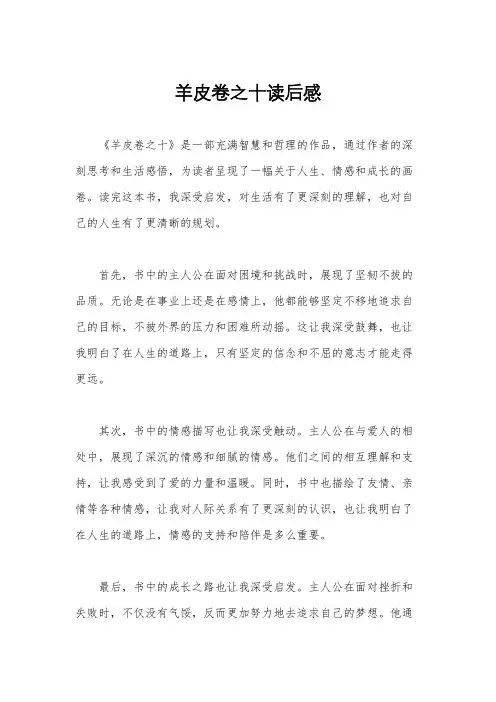 羊皮卷之十读后感

《羊皮卷之十》是一部充满智慧和哲理的作品，通过作者的深刻思考和生活感悟，为读者呈现了一幅关于人生、情感和成长的画卷。读完这本书，我深受启发，对生活有了更深刻的理解，也对自己的人生有了更清晰的规划。

首先，书中的主人公在面对困境和挑战时，展现了坚韧不拔的品质。无论是在事业上还是在感情上，他都能够坚定不移地追求自己的目标，不被外界的压力和困难所动摇。这让我深受鼓舞，也让我明白了在人生的道路上，只有坚定的信念和不屈的意志才能走得更远。

其次，书中的情感描写也让我深受触动。主人公在与爱人的相处中，展现了深沉的情感和细腻的情感。他们之间的相互理解和支持，让我感受到了爱的力量和温暖。同时，书中也描绘了友情、亲情等各种情感，让我对人际关系有了更深刻的认识，也让我明白了在人生的道路上，情感的支持和陪伴是多么重要。

最后，书中的成长之路也让我深受启发。主人公在面对挫折和失败时，不仅没有气馁，反而更加努力地去追求自己的梦想。他通